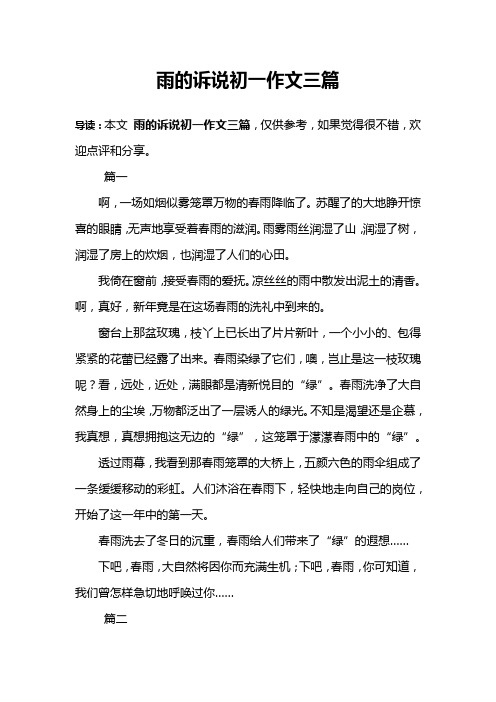 雨的诉说初一作文三篇

导读：本文 雨的诉说初一作文三篇，仅供参考，如果觉得很不错，欢迎点评和分享。

篇一

啊，一场如烟似雾笼罩万物的春雨降临了。苏醒了的大地睁开惊喜的眼睛，无声地享受着春雨的滋润。雨雾雨丝润湿了山，润湿了树，润湿了房上的炊烟，也润湿了人们的心田。

我倚在窗前，接受春雨的爱抚。凉丝丝的雨中散发出泥土的清香。啊，真好，新年竟是在这场春雨的洗礼中到来的。

窗台上那盆玫瑰，枝丫上已长出了片片新叶，一个小小的、包得紧紧的花蕾已经露了出来。春雨染绿了它们，噢，岂止是这一枝玫瑰呢？看，远处，近处，满眼都是清新悦目的“绿”。春雨洗净了大自然身上的尘埃，万物都泛出了一层诱人的绿光。不知是渴望还是企慕，我真想，真想拥抱这无边的“绿”，这笼罩于濛濛春雨中的“绿”。

透过雨幕，我看到那春雨笼罩的大桥上，五颜六色的雨伞组成了一条缓缓移动的彩虹。人们沐浴在春雨下，轻快地走向自己的岗位，开始了这一年中的第一天。

春雨洗去了冬日的沉重，春雨给人们带来了“绿”的遐想……

下吧，春雨，大自然将因你而充满生机；下吧，春雨，你可知道，我们曾怎样急切地呼唤过你……

篇二